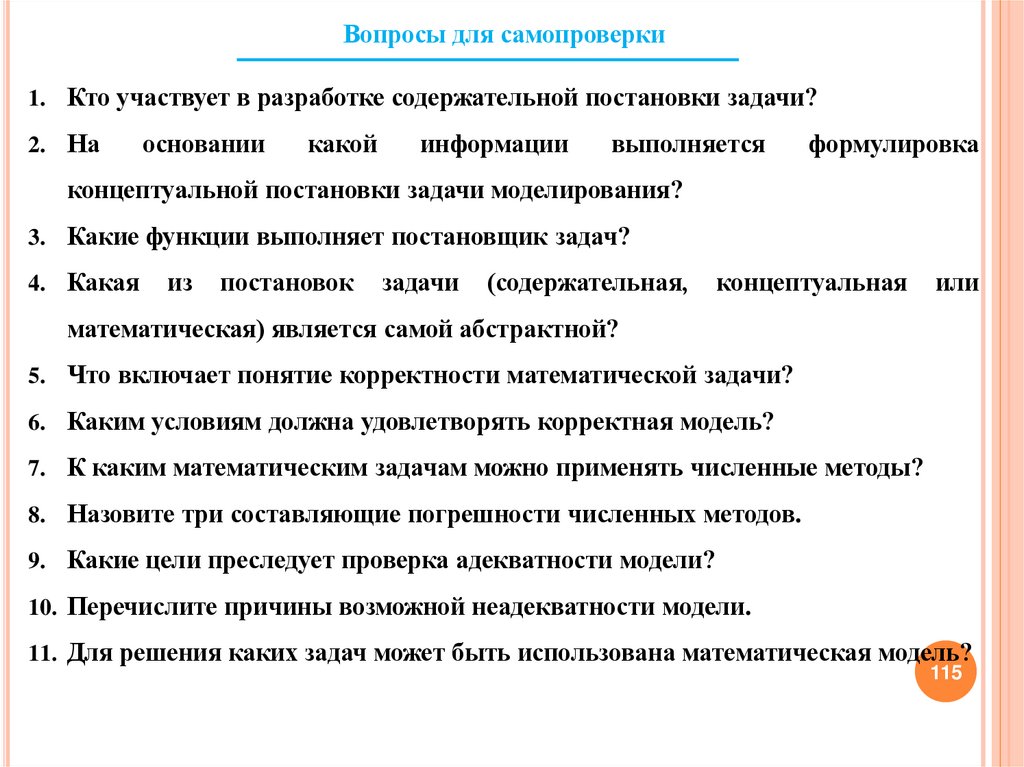 Вопросы для самопроверки

1. Кто участвует в разработке содержательной постановки задачи?
2. На основании какой информации выполняется формулировка концептуальной постановки задачи моделирования?
3. Какие функции выполняет постановщик задач?
4. Какая из постановок задачи (содержательная, концептуальная или математическая) является самой абстрактной?
5. Что включает понятие корректности математической задачи?
6. Каким условиям должна удовлетворять корректная модель?
7. К каким математическим задачам можно применять численные методы?
8. Назовите три составляющие погрешности численных методов.
9. Какие цели преследует проверка адекватности модели?
10. Перечислите причины возможной неадекватности модели.
11. Для решения каких задач может быть использована математическая модель?

115